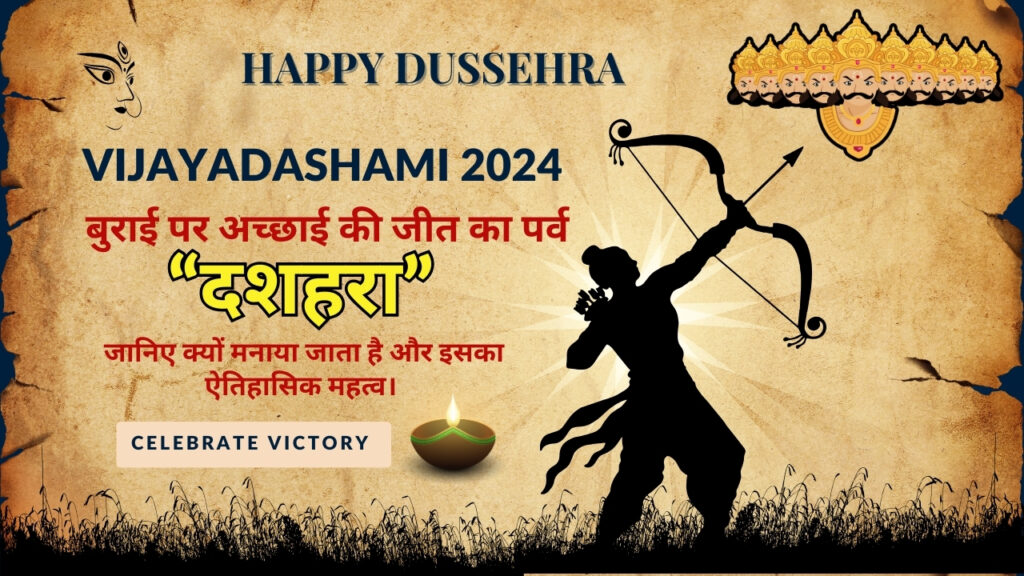 HAPPY DUSSEHRA

VIJAYADASHAMI 2024

बुराई पर अच्छाई की जीत का पर्व

“दशहरा”

जानिए क्यों मनाया जाता है और इसका ऐतिहासिक महत्व।

CELEBRATE VICTORY